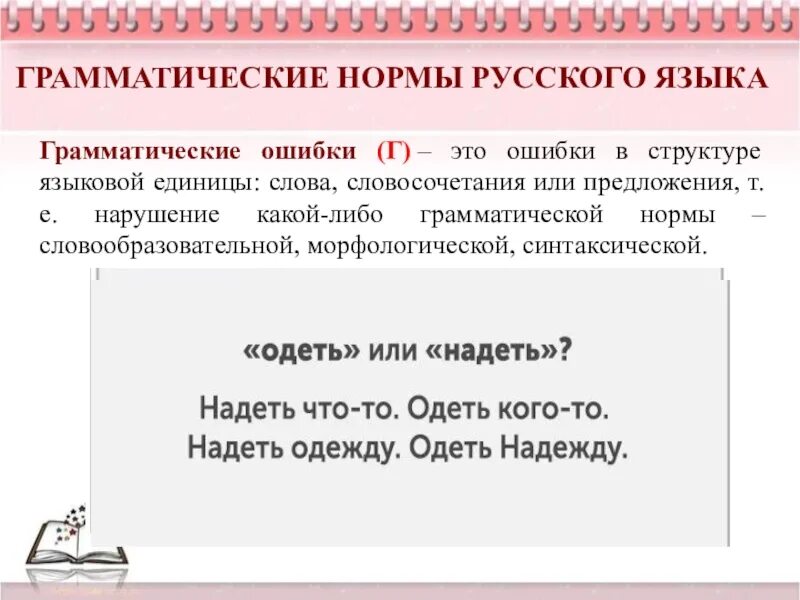 ГРАММАТИЧЕСКИЕ НОРМЫ РУССКОГО ЯЗЫКА

Грамматические ошибки (Г) – это ошибки в структуре языковой единицы: слова, словосочетания или предложения, т. е. нарушение какой-либо грамматической нормы – словообразовательной, морфологической, синтаксической.

«одеть» или «надеть»?

Надеть что-то. Одеть кого-то.
Надеть одежду. Одеть Надежду.